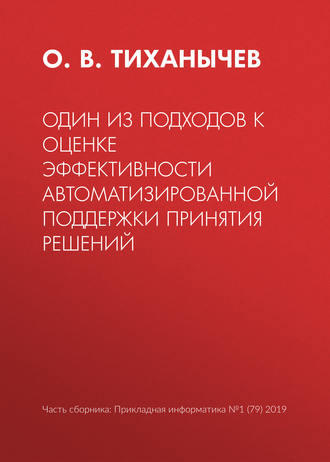 О. В. ТИХАНЫЧЕВ

ОДИН ИЗ ПОДХОДОВ К ОЦЕНКЕ ЭФФЕКТИВНОСТИ АВТОМАТИЗИРОВАННОЙ ПОДДЕРЖКИ ПРИНЯТИЯ РЕШЕНИЙ

Часть сборника: Прикладная информатика №1 (79) 2019